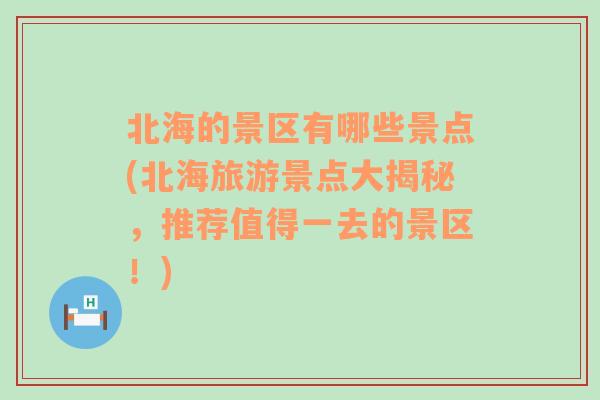 北海的景区有哪些景点(北海旅游景点大揭秘，推荐值得一去的景区！)

H